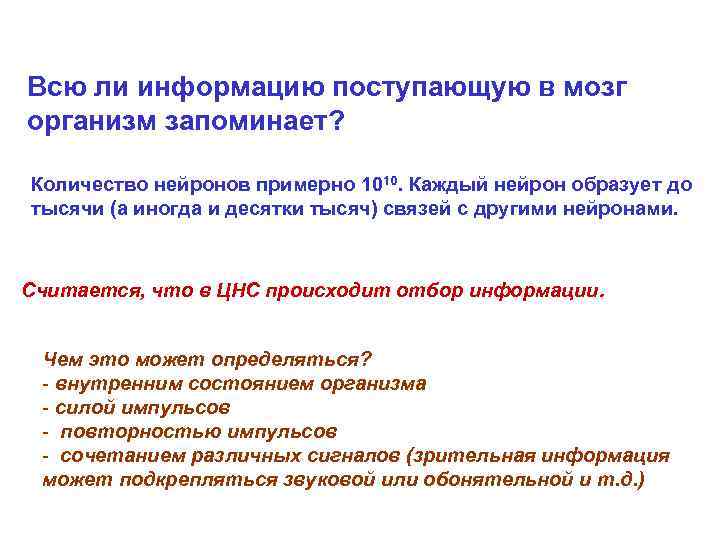 Всю ли информацию поступающую в мозг организм запоминает?

Количество нейронов примерно $10^{10}$. Каждый нейрон образует до тысячи (а иногда и десятки тысяч) связей с другими нейронами.

Считается, что в ЦНС происходит отбор информации.

Чем это может определяться?
- внутренним состоянием организма
- силой импульсов
- повторностью импульсов
- сочетанием различных сигналов (зрительная информация может подкрепляться звуковой или обонятельной и т.д.)